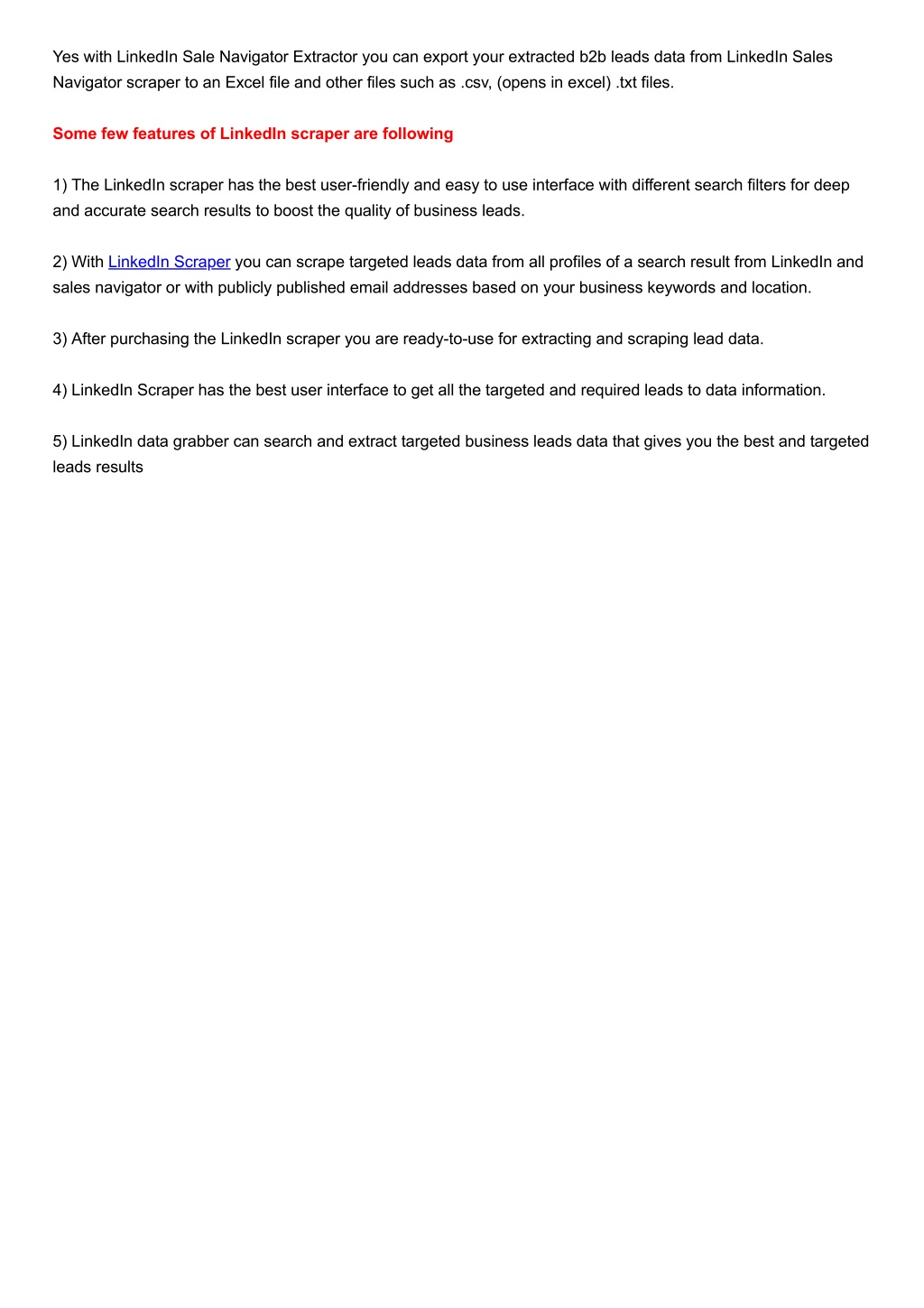 Yes with LinkedIn Sale Navigator Extractor you can export your extracted b2b leads data from LinkedIn Sales Navigator scraper to an Excel file and other files such as .csv, (opens in excel) .txt files.

Some few features of LinkedIn scraper are following

1) The LinkedIn scraper has the best user-friendly and easy to use interface with different search filters for deep and accurate search results to boost the quality of business leads.

2) With LinkedIn Scraper you can scrape targeted leads data from all profiles of a search result from LinkedIn and sales navigator or with publicly published email addresses based on your business keywords and location.

3) After purchasing the LinkedIn scraper you are ready-to-use for extracting and scraping lead data.

4) LinkedIn Scraper has the best user interface to get all the targeted and required leads to data information.

5) LinkedIn data grabber can search and extract targeted business leads data that gives you the best and targeted leads results